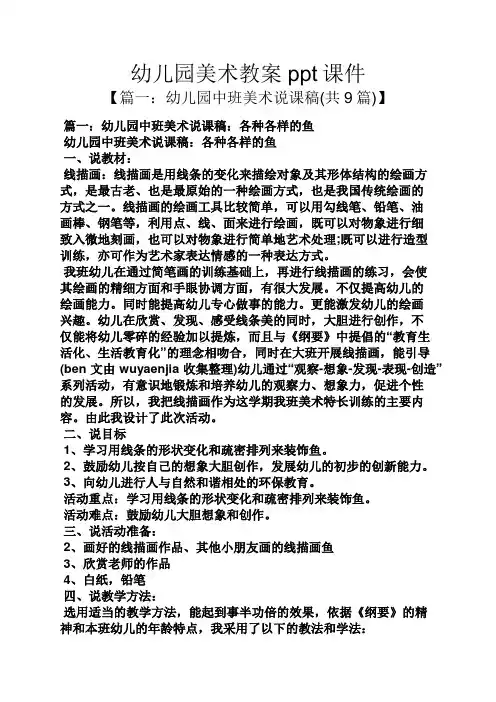 幼儿园美术教案 ppt 课件

【篇一：幼儿园中班美术说课稿(共 9 篇)】

篇一：幼儿园中班美术说课稿：各种各样的鱼

幼儿园中班美术说课稿：各种各样的鱼

一、说教材：

线描画：线描画是用线条的变化来描绘对象及其形体结构的绘画方式，是最古老、也是最原始的一种绘画方式，也是我国传统绘画的方式之一。线描画的绘画工具比较简单，可以用勾线笔、铅笔、油画棒、钢笔等，利用点、线、面来进行绘画，既可以对物象进行细致入微地刻画，也可以对物象进行简单地艺术处理;既可以进行造型训练，亦可作为艺术家表达情感的一种表达方式。

我班幼儿在通过简笔画的训练基础上，再进行线描画的练习，会使其绘画的精细方面和手眼协调方面，有很大发展。不仅提高幼儿的绘画能力。同时能提高幼儿专心做事的能力。更能激发幼儿的绘画兴趣。幼儿在欣赏、发现、感受线条美的同时，大胆进行创作，不仅能将幼儿零碎的经验加以提炼，而且与《纲要》中提倡的“教育生活化、生活教育化”的理念相吻合，同时在大班开展线描画，能引导(ben 文由 wuyaenjia 收集整理)幼儿通过“观察-想象-发现-表现-创造”系列活动，有意识地锻炼和培养幼儿的观察力、想象力，促进个性的发展。所以，我把线描画作为这学期我班美术特长训练的主要内容。由此我设计了此次活动。

二、说目标

1、学习用线条的形状变化和疏密排列来装饰鱼。

2、鼓励幼儿按自己的想象大胆创作，发展幼儿的初步的创新能力。

3、向幼儿进行人与自然和谐相处的环保教育。

活动重点：学习用线条的形状变化和疏密排列来装饰鱼。

活动难点：鼓励幼儿大胆想象和创作。

三、说活动准备：

2、画好的线描画作品、其他小朋友画的线描画鱼

3、欣赏老师的作品

4、白纸，铅笔

四、说教学方法：

选用适当的教学方法，能起到事半功倍的效果，依据《纲要》的精神和本班幼儿的年龄特点，我采用了以下的教法和学法：